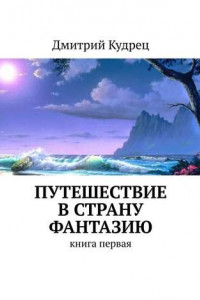 Дмитрий Кудрец

ПУТЕШЕСТВИЕ В СТРАНУ ФАНТАЗИЮ

книга первая